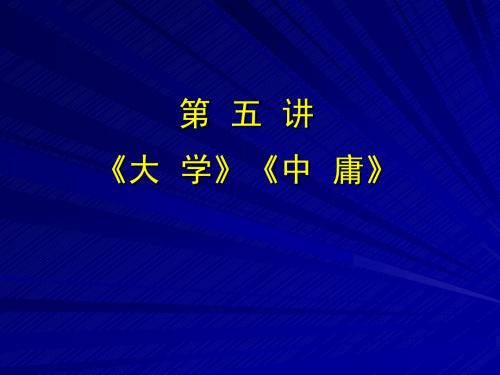 第 五 讲
《大 学》《中 庸》